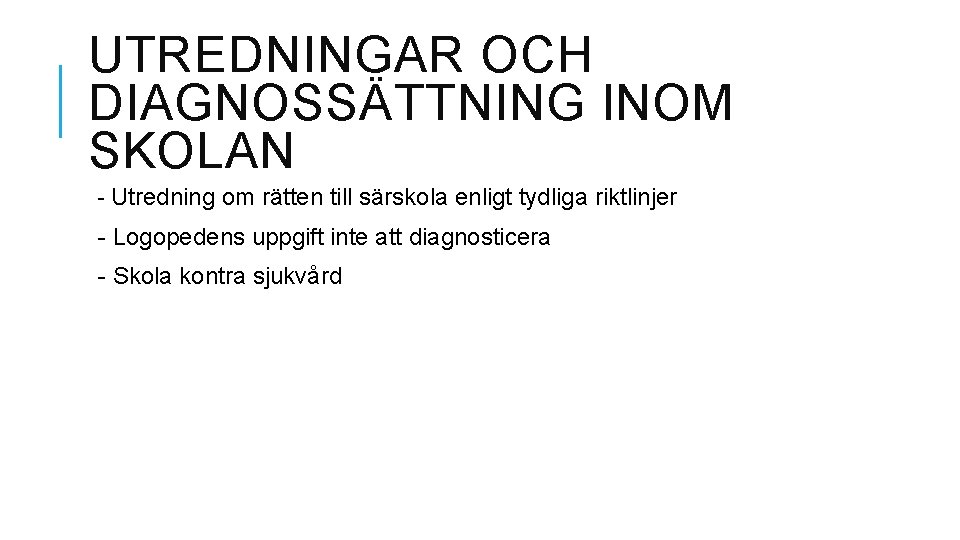 UTREDNINGAR OCH DIAGNOSSÄTTNING INOM SKOLAN

- Utredning om rätten till särskola enligt tydliga riktlinjer

- Logopedens uppgift inte att diagnosticera

- Skola kontra sjukvård